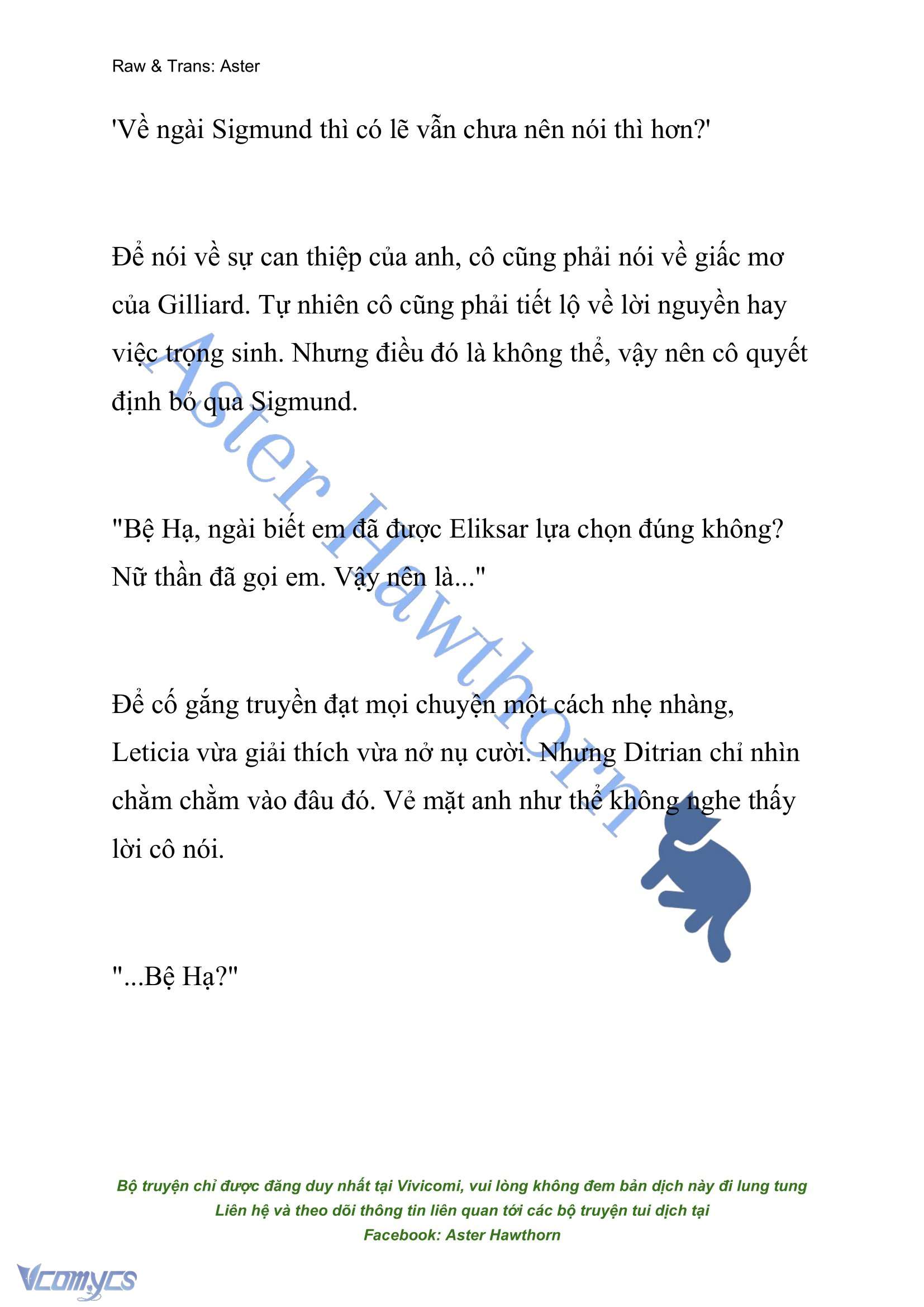 Raw & Trans: Aster

'Về ngài Sigmund thì có lẽ vẫn chưa nên nói thì hơn?'

Để nói về sự can thiệp của anh, cô cũng phải nói về giấc mơ của Gilliard. Tự nhiên cô cũng phải tiết lộ về lời nguyền hay việc trọng sinh. Nhưng điều đó là không thể, vậy nên cô quyết định bỏ qua Sigmund.

"Bệ Hạ, ngài biết em đã được Eliksar lựa chọn đúng không? Nữ thần đã gọi em. Vậy nên là..."

Để cố gắng truyền đạt mọi chuyện một cách nhẹ nhàng, Leticia vừa giải thích vừa nở nụ cười. Nhưng Ditrian chỉ nhìn chằm chằm vào đâu đó. Vẻ mặt anh như thể không nghe thấy lời cô nói.

"...Bệ Hạ?"

Aster Hawthorn

Bộ truyện chỉ được đăng duy nhất tại Vivicomi, vui lòng không đem bản dịch này đi lung tung
Liên hệ và theo dõi thông tin liên quan tới các bộ truyện tui dịch tại
Facebook: Aster Hawthorn

Vcomycs